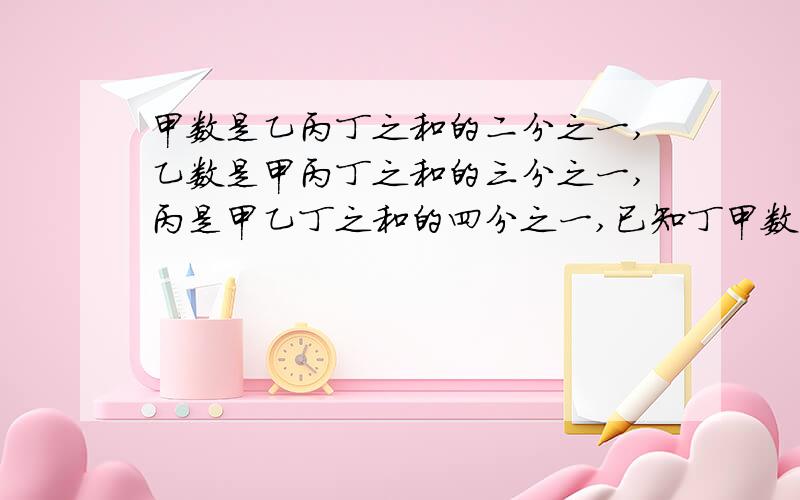 甲数是乙丙丁之和的二分之一,
乙数是甲丙丁之和的三分之一,
丙是甲乙丁之和的四分之一,已知丁甲数